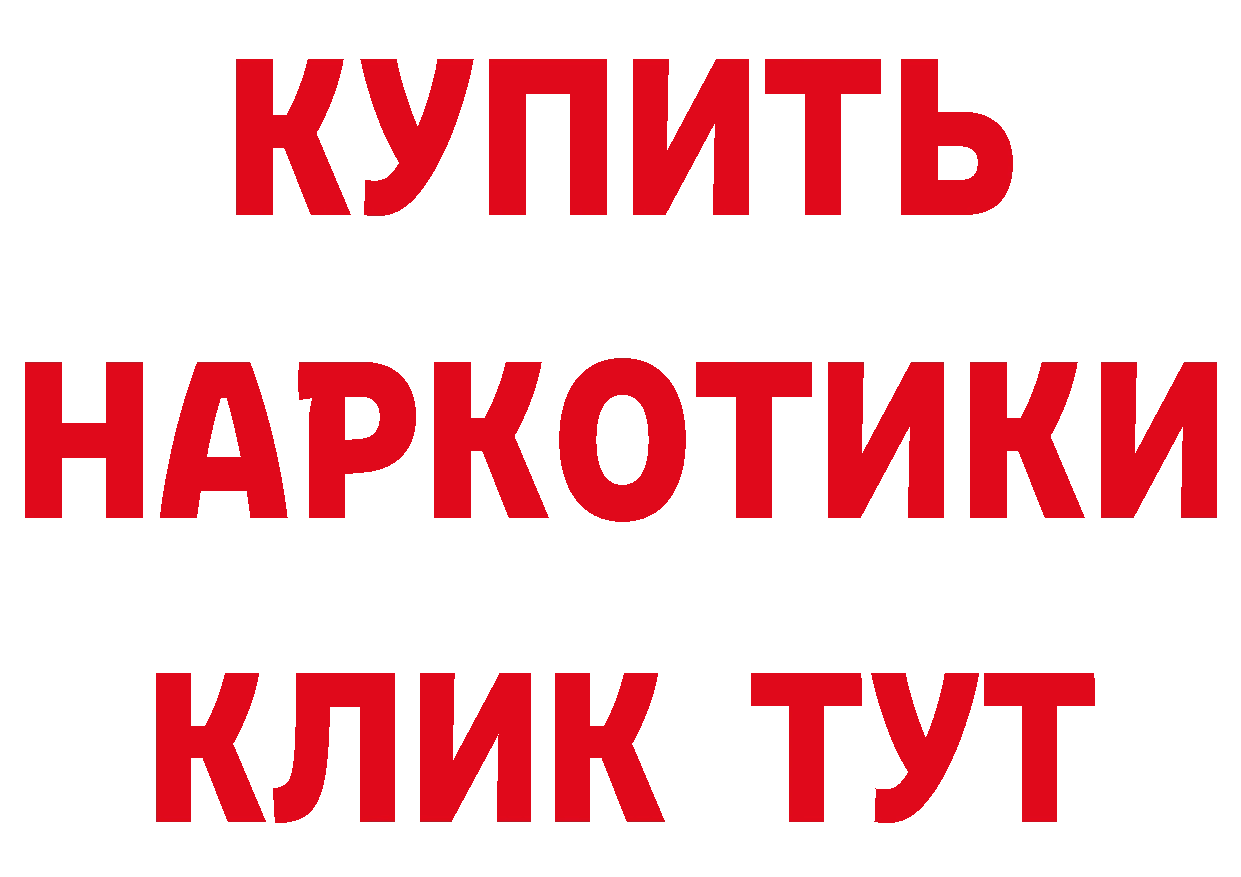 КУПИТЬ НАРКОТИКИ КЛИК ТУТ